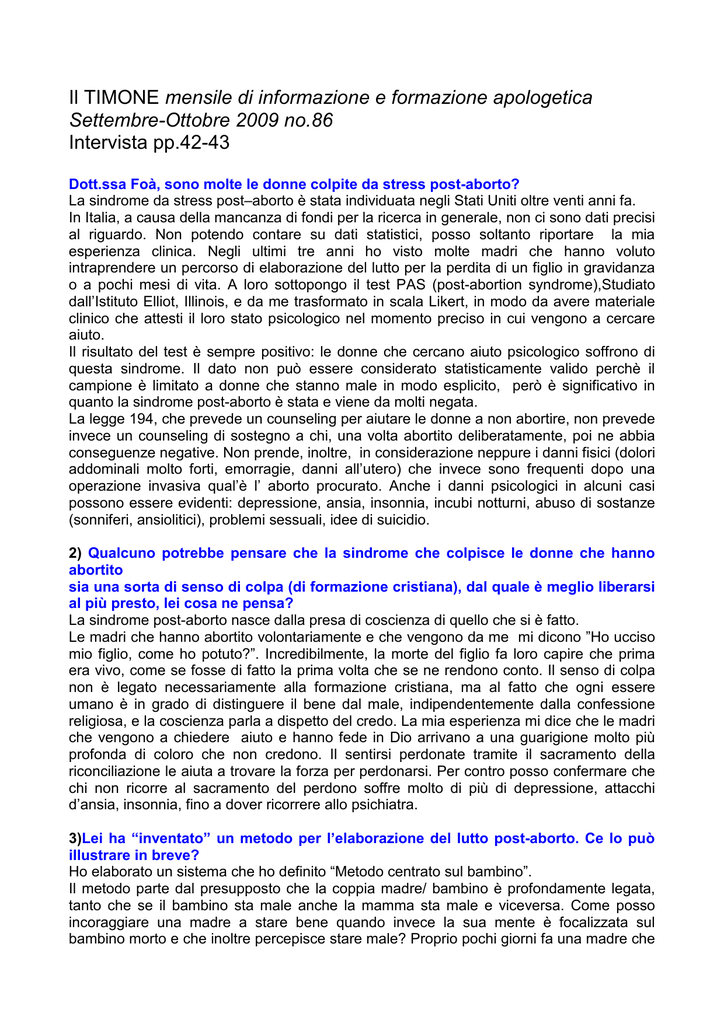 Il TIMONE mensile di informazione e formazione apologetica
Settembre-Ottobre 2009 no.86
Intervista pp.42-43

Dott.ssa Foà, sono molte le donne colpite da stress post-aborto?
La sindrome da stress post–aborto è stata individuata negli Stati Uniti oltre venti anni fa.
In Italia, a causa della mancanza di fondi per la ricerca in generale, non ci sono dati precisi al riguardo. Non potendo contare su dati statistici, posso soltanto riportare la mia esperienza clinica. Negli ultimi tre anni ho visto molte madri che hanno voluto intraprendere un percorso di elaborazione del lutto per la perdita di un figlio in gravidanza o a pochi mesi di vita. A loro sottopongo il test PAS (post-abortion syndrome),Studiato dall'Istituto Elliot, Illinois, e da me trasformato in scala Likert, in modo da avere materiale clinico che attesti il loro stato psicologico nel momento preciso in cui vengono a cercare aiuto.
Il risultato del test è sempre positivo: le donne che cercano aiuto psicologico soffrono di questa sindrome. Il dato non può essere considerato statisticamente valido perchè il campione è limitato a donne che stanno male in modo esplicito, però è significativo in quanto la sindrome post-aborto è stata e viene da molti negata.
La legge 194, che prevede un counseling per aiutare le donne a non abortire, non prevede invece un counseling di sostegno a chi, una volta abortito deliberatamente, poi ne abbia conseguenze negative. Non prende, inoltre, in considerazione neppure i danni fisici (dolori addominali molto forti, emorragie, danni all'utero) che invece sono frequenti dopo una operazione invasiva qual'è l' aborto procurato. Anche i danni psicologici in alcuni casi possono essere evidenti: depressione, ansia, insonnia, incubi notturni, abuso di sostanze (sonniferi, ansiolitici), problemi sessuali, idee di suicidio.

2) Qualcuno potrebbe pensare che la sindrome che colpisce le donne che hanno abortito
sia una sorta di senso di colpa (di formazione cristiana), dal quale è meglio liberarsi al più presto, lei cosa ne pensa?
La sindrome post-aborto nasce dalla presa di coscienza di quello che si è fatto.
Le madri che hanno abortito volontariamente e che vengono da me mi dicono "Ho ucciso mio figlio, come ho potuto?". Incredibilmente, la morte del figlio fa loro capire che prima era vivo, come se fosse di fatto la prima volta che se ne rendono conto. Il senso di colpa non è legato necessariamente alla formazione cristiana, ma al fatto che ogni essere umano è in grado di distinguere il bene dal male, indipendentemente dalla confessione religiosa, e la coscienza parla a dispetto del credo. La mia esperienza mi dice che le madri che vengono a chiedere aiuto e hanno fede in Dio arrivano a una guarigione molto più profonda di coloro che non credono. Il sentirsi perdonate tramite il sacramento della riconciliazione le aiuta a trovare la forza per perdonarsi. Per contro posso confermare che chi non ricorre al sacramento del perdono soffre molto di più di depressione, attacchi d'ansia, insonnia, fino a dover ricorrere allo psichiatra.

3)Lei ha "inventato" un metodo per l'elaborazione del lutto post-aborto. Ce lo può illustrare in breve?
Ho elaborato un sistema che ho definito "Metodo centrato sul bambino".
Il metodo parte dal presupposto che la coppia madre/ bambino è profondamente legata, tanto che se il bambino sta male anche la mamma sta male e viceversa. Come posso incoraggiare una madre a stare bene quando invece la sua mente è focalizzata sul bambino morto e che inoltre percepisce stare male? Proprio pochi giorni fa una madre che